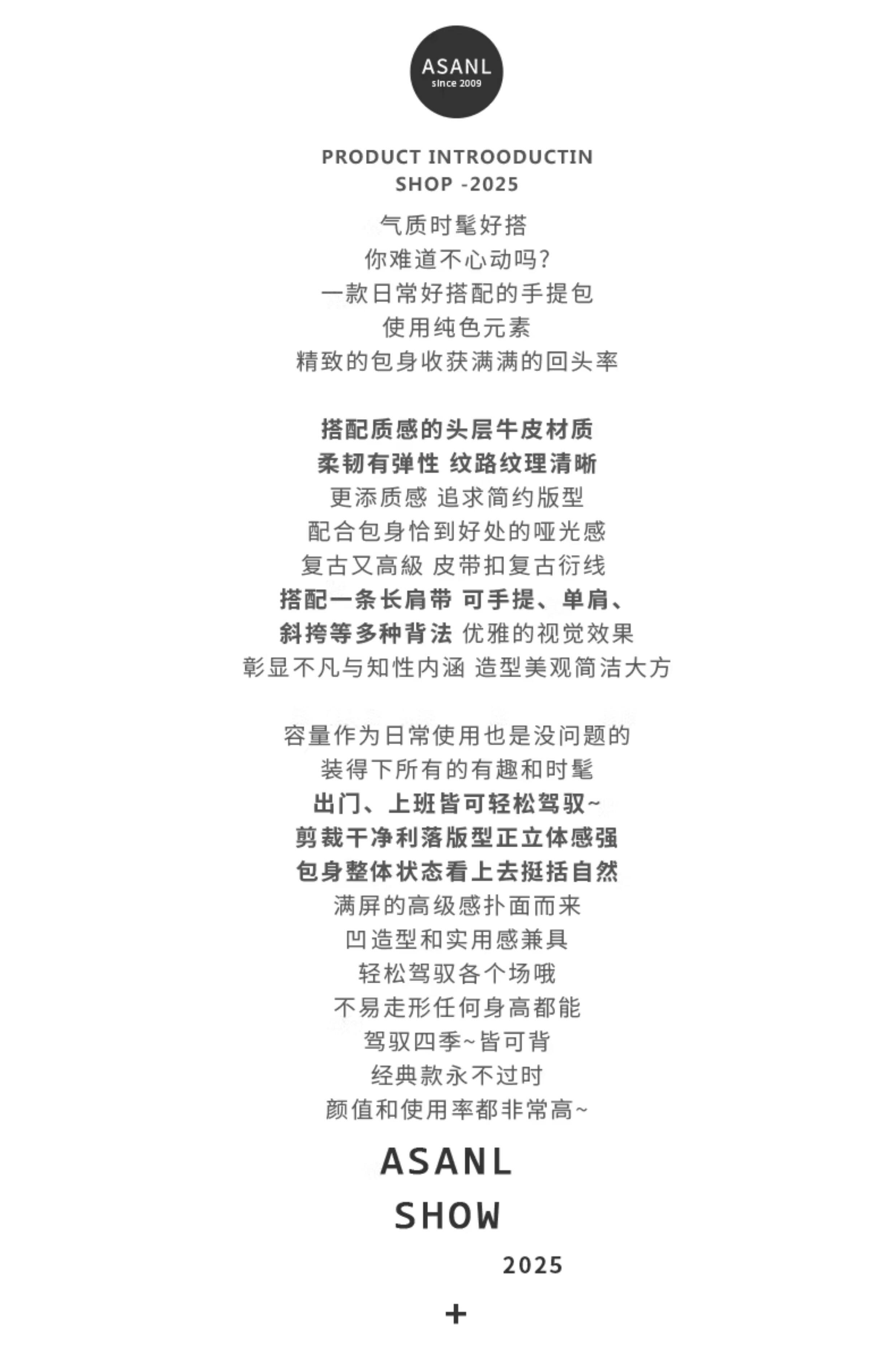 ASANL
since 2009

PRODUCT INTROODUCTIN
SHOP -2025

气质时髦好搭
你难道不心动吗?
一款日常好搭配的手提包
使用纯色元素
精致的包身收获满满的回头率

搭配质感的头层牛皮材质
柔韧有弹性 纹路纹理清晰
更添质感 追求简约版型
配合包身恰到好处的哑光感
复古又高級 皮带扣复古衍线
搭配一条长肩带 可手提、单肩、
斜挎等多种背法 优雅的视觉效果
彰显不凡与知性内涵 造型美观简洁大方

容量作为日常使用也是没问题的
装得下所有的有趣和时髦
出门、上班皆可轻松驾驭~
剪裁干净利落版型正立体感强
包身整体状态看上去挺括自然
满屏的高级感扑面而来
凹造型和实用感兼具
轻松驾驭各个场哦
不易走形任何身高都能
驾驭四季~皆可背
经典款永不过时
颜值和使用率都非常高~

ASANL
SHOW
2025
+